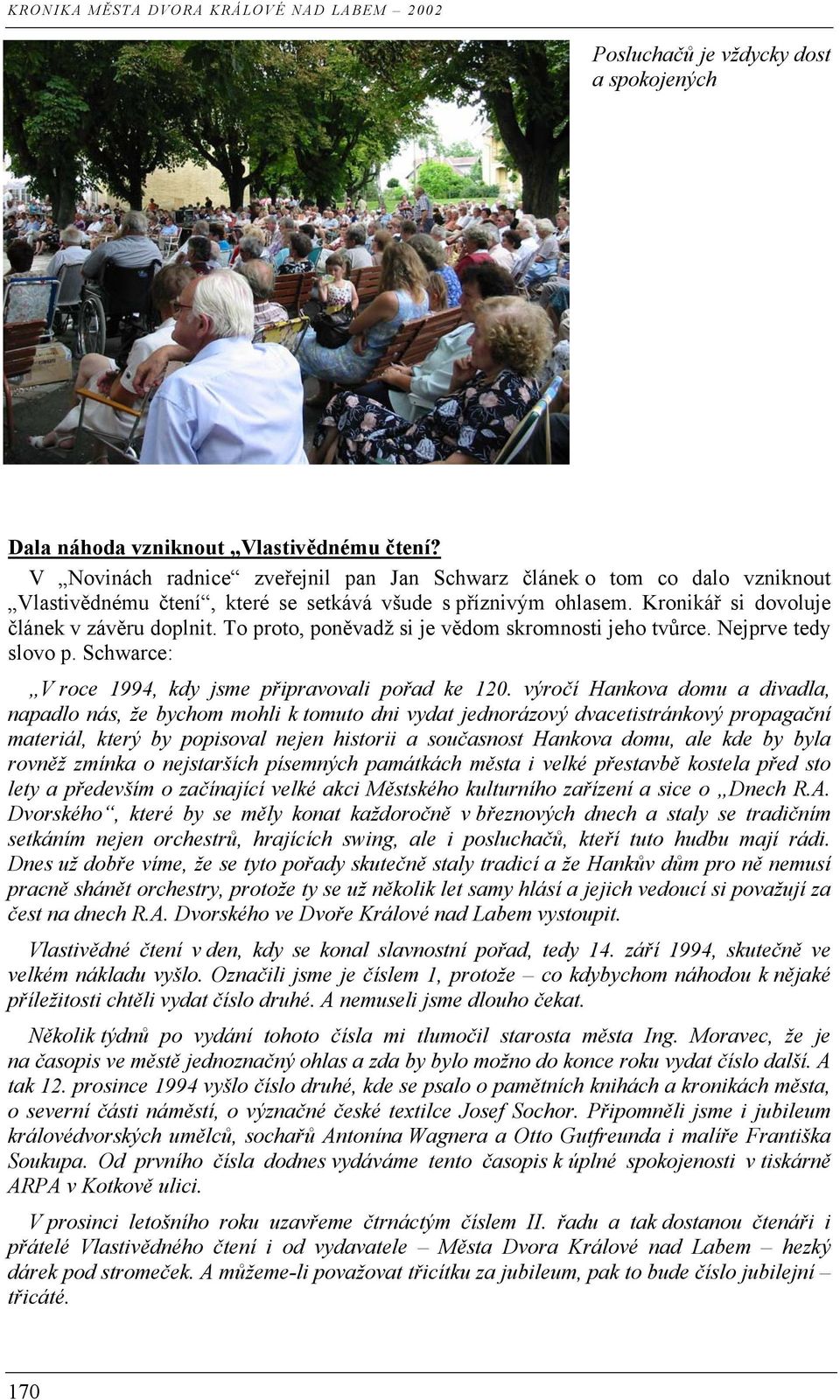 KRONIKA MĚSTA DVORA KRÁLOVÉ NAD LABEM – 2002

Posluchačů je vždycky dost a spokojených

Dala náhoda vzniknout „Vlastivědnému čtení?

V „Novinách radnice“ zveřejnil pan Jan Schwarz článek o tom co dalo vzniknout „Vlastivědnému čtení“, které se setkává všude s příznivým ohlasem. Kronikář si dovoluje článek v závěru doplnit. To proto, poněvadž si je vědom skromnosti jeho tvůrce. Nejprve tedy slovo p. Schwarce:

„V roce 1994, kdy jsme připravovali pořad ke 120. výročí Hankova domu a divadla, napadlo nás, že bychom mohli k tomuto dni vydat jednorázový dvacetistránkový propagační materiál, který by popisoval nejen historii a současnost Hankova domu, ale kde by byla rovněž zmínka o nejstarších písemných památkách města i velké přestavbě kostela před sto lety a především o začínající velké akci Městského kulturního zařízení a sice o „Dnech R.A. Dvorského“, které by se měly konat každoročně v březnových dnech a staly se tradičním setkáním nejen orchestrů, hrajících swing, ale i posluchačů, kteří tuto hudbu mají rádi. Dnes už dobře víme, že se tyto pořady skutečně staly tradicí a že Hankův dům pro ně nemusí pracně shánět orchestry, protože ty se už několik let samy hlásí a jejich vedoucí si považují za čest na dnech R.A. Dvorského ve Dvoře Králové nad Labem vystoupit.

Vlastivědné čtení v den, kdy se konal slavnostní pořad, tedy 14. září 1994, skutečně ve velkém nákladu vyšlo. Označili jsme je číslem 1, protože – co kdybychom náhodou k nějaké příležitosti chtěli vydat číslo druhé. A nemuseli jsme dlouho čekat.

Několik týdnů po vydání tohoto čísla mi tlumočil starosta města Ing. Moravec, že je na časopis ve městě jednoznačný ohlas a zda by bylo možno do konce roku vydat číslo další. A tak 12. prosince 1994 vyšlo číslo druhé, kde se psalo o pamětních knihách a kronikách města, o severní části náměstí, o význačné české textilce Josef Sochor. Připomněli jsme i jubileum královédvorských umělců, sochařů Antonína Wagnera a Otto Gutfreunda i malíře Františka Soukupa. Od prvního čísla dodnes vydáváme tento časopis k úplné spokojenosti v tiskárně ARPA v Kotkově ulici.

V prosinci letošního roku uzavřeme čtrnáctým číslem II. řadu a tak dostanou čtenáři i přátelé Vlastivědného čtení i od vydavatele – Města Dvora Králové nad Labem – hezký dárek pod stromeček. A můžeme-li považovat třicítku za jubileum, pak to bude číslo jubilejní – třicáté.

170